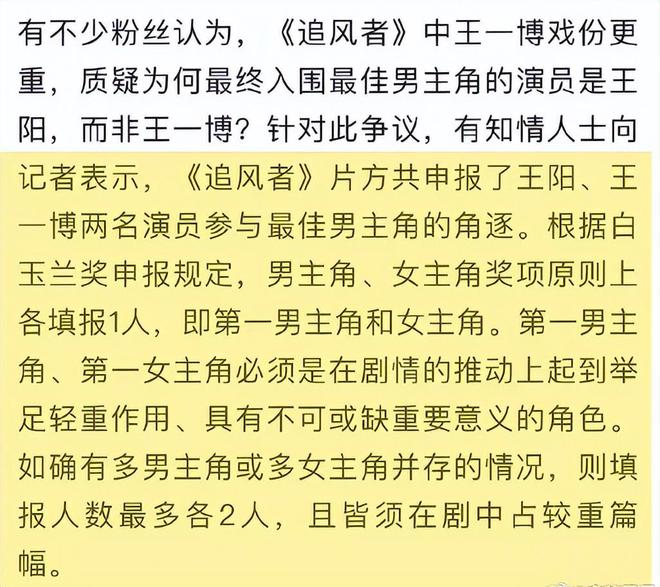 有不少粉丝认为，《追风者》中王一博戏份更重，质疑为何最终入围最佳男主角的演员是王阳，而非王一博？针对此争议，有知情人士向记者表示，《追风者》片方共申报了王阳、王一博两名演员参与最佳男主角的角逐。根据白玉兰奖申报规定，男主角、女主角奖项原则上各填报1人，即第一男主角和女主角。第一男主角、第一女主角必须是在剧情的推动上起到举足轻重作用、具有不可或缺重要意义的角色。如确有多男主角或多女主角并存的情况，则填报人数最多各2人，且皆须在剧中占较重篇幅。